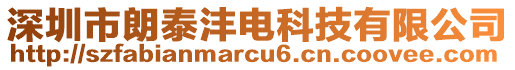 深圳市朗泰沣电科技有限公司
http://szfabianmarcu6.cn.coovee.com